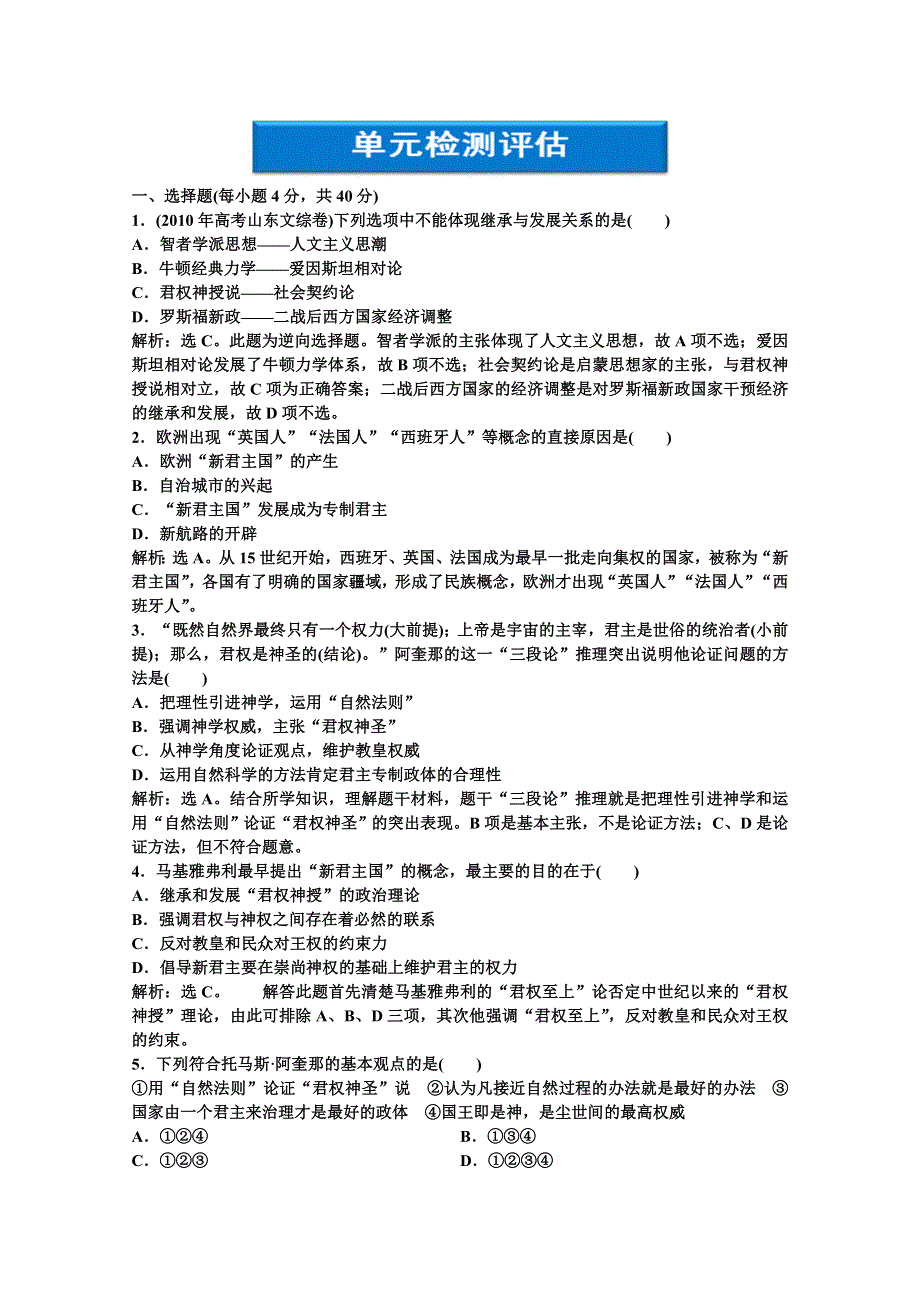 单元检测评估

一、选择题(每小题 4 分，共 40 分)

1．(2010 年高考山东文综卷)下列选项中不能体现继承与发展关系的是(　　)

A．智者学派思想——人文主义思潮
B．牛顿经典力学——爱因斯坦相对论
C．君权神授说——社会契约论
D．罗斯福新政——二战后西方国家经济调整

解析：选 C。此题为逆向选择题。智者学派的主张体现了人文主义思想，故 A 项不选；爱因斯坦相对论发展了牛顿力学体系，故 B 项不选；社会契约论是启蒙思想家的主张，与君权神授说相对立，故 C 项为正确答案；二战后西方国家的经济调整是对罗斯福新政国家干预经济的继承和发展，故 D 项不选。

2．欧洲出现“英国人”“法国人”“西班牙人”等概念的直接原因是(　　)

A．欧洲“新君主国”的产生
B．自治城市的兴起
C．“新君主国”发展成为专制君主
D．新航路的开辟

解析：选 A。从 15 世纪开始，西班牙、英国、法国成为最早一批走向集权的国家，被称为“新君主国”，各国有了明确的国家疆域，形成了民族概念，欧洲才出现“英国人”“法国人”“西班牙人”。

3．“既然自然界最终只有一个权力(大前提)；上帝是宇宙的主宰，君主是世俗的统治者(小前提)；那么，君权是神圣的(结论)。”阿奎那的这一“三段论”推理突出说明他论证问题的方法是(　　)

A．把理性引进神学，运用“自然法则”
B．强调神学权威，主张“君权神圣”
C．从神学角度论证观点，维护教皇权威
D．运用自然科学的方法肯定君主专制政体的合理性

解析：选 A。结合所学知识，理解题干材料，题干“三段论”推理就是把理性引进神学和运用“自然法则”论证“君权神圣”的突出表现。B 项是基本主张，不是论证方法；C、D 是论证方法，但不符合题意。

4．马基雅弗利最早提出“新君主国”的概念，最主要的目的在于(　　)

A．继承和发展“君权神授”的政治理论
B．强调君权与神权之间存在着必然的联系
C．反对教皇和民众对王权的约束力
D．倡导新君主要在崇尚神权的基础上维护君主的权力

解析：选 C。　解答此题首先清楚马基雅弗利的“君权至上”论否定中世纪以来的“君权神授”理论，由此可排除 A、B、D 三项，其次他强调“君权至上”，反对教皇和民众对王权的约束。

5．下列符合托马斯·阿奎那的基本观点的是(　　)

①用“自然法则”论证“君权神圣”说　②认为凡接近自然过程的办法就是最好的办法　③国家由一个君主来治理才是最好的政体　④国王即是神，是尘世间的最高权威

A．①②④　　B．①③④
C．①②③　　D．①②③④